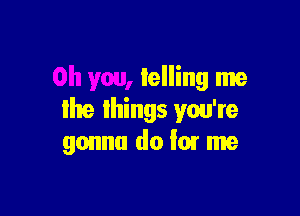 Oh you, telling me
the things you're
gonna do for me